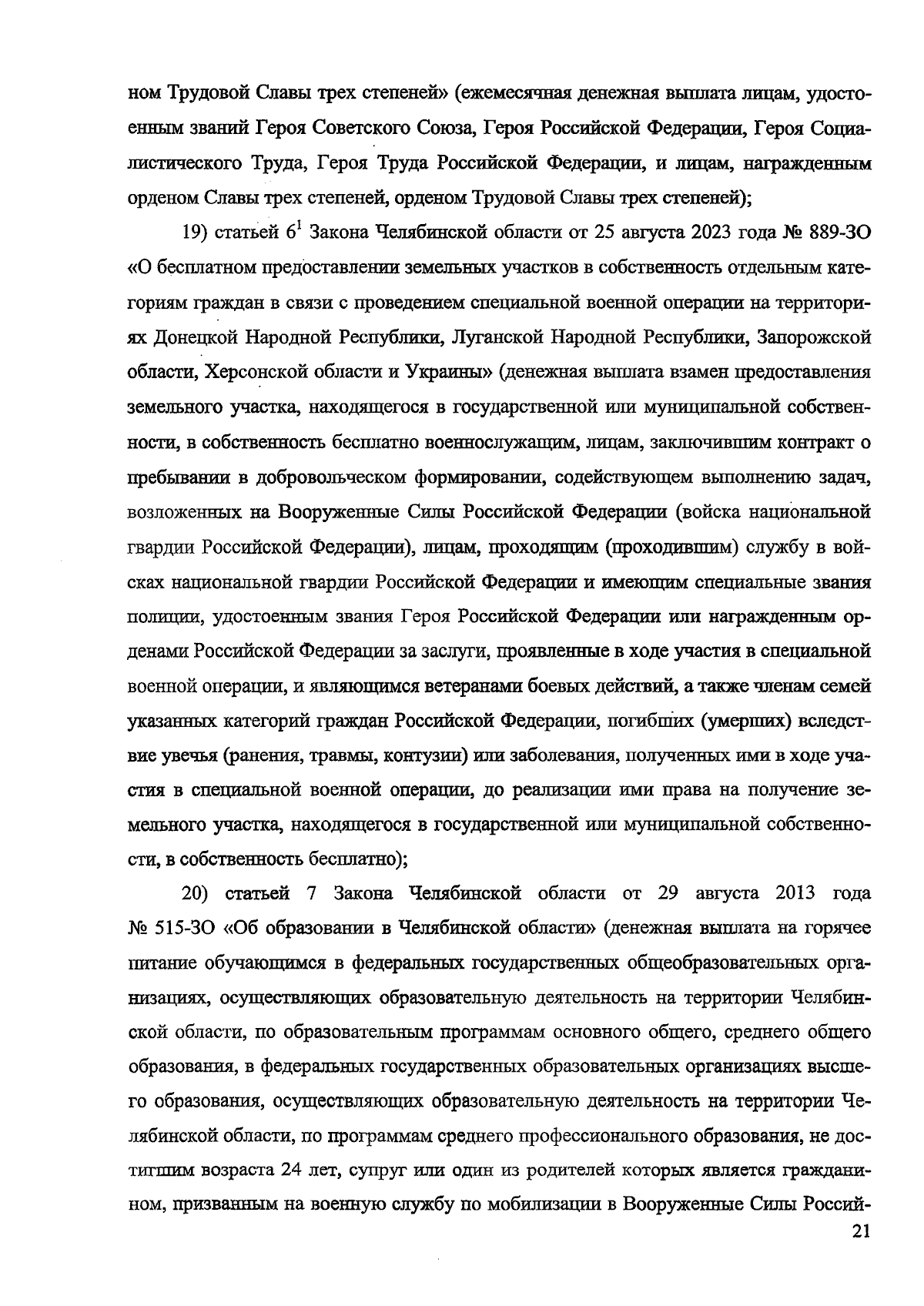 ном Трудовой Славы трех степеней» (ежемесячная денежная выплата лицам, удостоенным званий Героя Советского Союза, Героя Российской Федерации, Героя Социалистического Труда, Героя Труда Российской Федерации, и лицам, награжденным орденом Славы трех степеней, орденом Трудовой Славы трех степеней);

19) статьей $6^1$ Закона Челябинской области от 25 августа 2023 года № 889-ЗО «О бесплатном предоставлении земельных участков в собственность отдельным категориям граждан в связи с проведением специальной военной операции на территориях Донецкой Народной Республики, Луганской Народной Республики, Запорожской области, Херсонской области и Украины» (денежная выплата взамен предоставления земельного участка, находящегося в государственной или муниципальной собственности, в собственность бесплатно военнослужащим, лицам, заключившим контракт о пребывании в добровольческом формировании, содействующем выполнению задач, возложенных на Вооруженные Силы Российской Федерации (войска национальной гвардии Российской Федерации), лицам, проходящим (проходившим) службу в войсках национальной гвардии Российской Федерации и имеющим специальные звания полиции, удостоенным звания Героя Российской Федерации или награжденным орденами Российской Федерации за заслуги, проявленные в ходе участия в специальной военной операции, и являющимся ветеранами боевых действий, а также членам семей указанных категорий граждан Российской Федерации, погибших (умерших) вследствие увечья (ранения, травмы, контузии) или заболевания, полученных ими в ходе участия в специальной военной операции, до реализации ими права на получение земельного участка, находящегося в государственной или муниципальной собственности, в собственность бесплатно);

20) статьей 7 Закона Челябинской области от 29 августа 2013 года № 515-ЗО «Об образовании в Челябинской области» (денежная выплата на горячее питание обучающимся в федеральных государственных общеобразовательных организациях, осуществляющих образовательную деятельность на территории Челябинской области, по образовательным программам основного общего, среднего общего образования, в федеральных государственных образовательных организациях высшего образования, осуществляющих образовательную деятельность на территории Челябинской области, по программам среднего профессионального образования, не достигшим возраста 24 лет, супруг или один из родителей которых является гражданином, призванным на военную службу по мобилизации в Вооруженные Силы Россий-

21